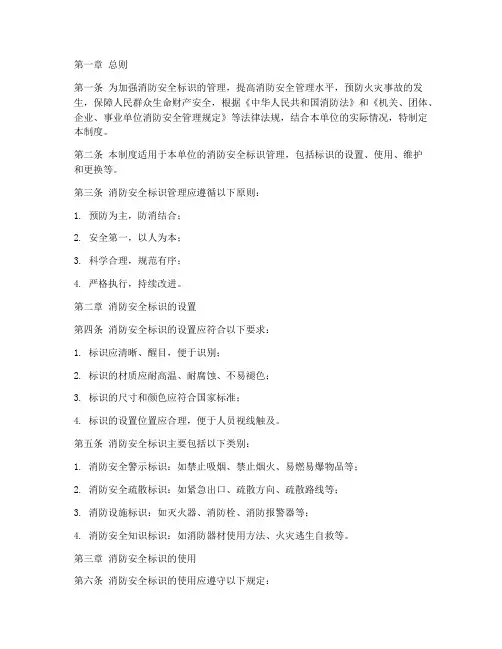 第一章 总则

第一条 为加强消防安全标识的管理，提高消防安全管理水平，预防火灾事故的发生，保障人民群众生命财产安全，根据《中华人民共和国消防法》和《机关、团体、企业、事业单位消防安全管理规定》等法律法规，结合本单位的实际情况，特制定本制度。

第二条 本制度适用于本单位的消防安全标识管理，包括标识的设置、使用、维护和更换等。

第三条 消防安全标识管理应遵循以下原则：

1. 预防为主，防消结合；

2. 安全第一，以人为本；

3. 科学合理，规范有序；

4. 严格执行，持续改进。

第二章 消防安全标识的设置

第四条 消防安全标识的设置应符合以下要求：

1. 标识应清晰、醒目，便于识别；

2. 标识的材质应耐高温、耐腐蚀、不易褪色；

3. 标识的尺寸和颜色应符合国家标准；

4. 标识的设置位置应合理，便于人员视线触及。

第五条 消防安全标识主要包括以下类别：

1. 消防安全警示标识：如禁止吸烟、禁止烟火、易燃易爆物品等；

2. 消防安全疏散标识：如紧急出口、疏散方向、疏散路线等；

3. 消防设施标识：如灭火器、消防栓、消防报警器等；

4. 消防安全知识标识：如消防器材使用方法、火灾逃生自救等。

第三章 消防安全标识的使用

第六条 消防安全标识的使用应遵守以下规定：